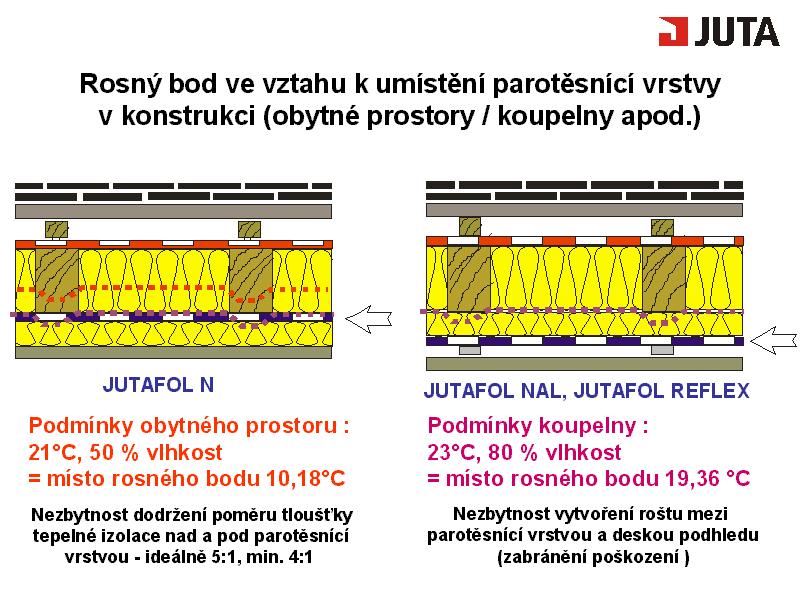 JUTA

Rosný bod ve vztahu k umístění parotěsnící vrstvy v konstrukci (obytné prostory / koupelny apod.)

JUTAFOL N

Podmínky obytného prostoru :
21°C, 50 % vlhkost
= místo rosného bodu 10,18°C

Nezbytnost dodržení poměru tloušťky tepelné izolace nad a pod parotěsnící vrstvou - ideálně 5:1, min. 4:1

JUTAFOL NAL, JUTAFOL REFLEX

Podmínky koupelny :
23°C, 80 % vlhkost
= místo rosného bodu 19,36 °C

Nezbytnost vytvoření roštu mezi parotěsnící vrstvou a deskou podhledu (zabránění poškození )